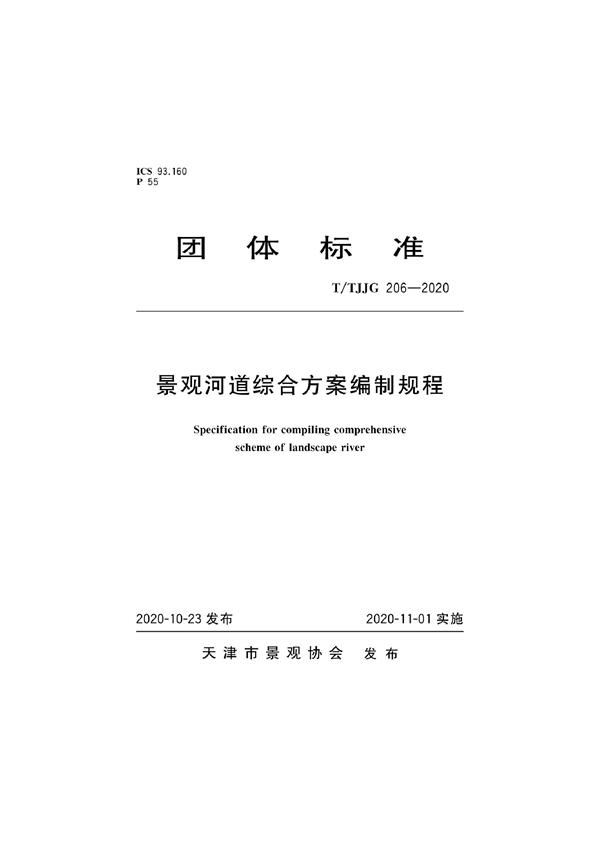 ICS 93.160
P 55

团 体 标 准

T/TJJG 206—2020

景观河道综合方案编制规程

Specification for compiling comprehensive scheme of landscape river

2020-10-23 发布

2020-11-01 实施

天津市景观协会 发布